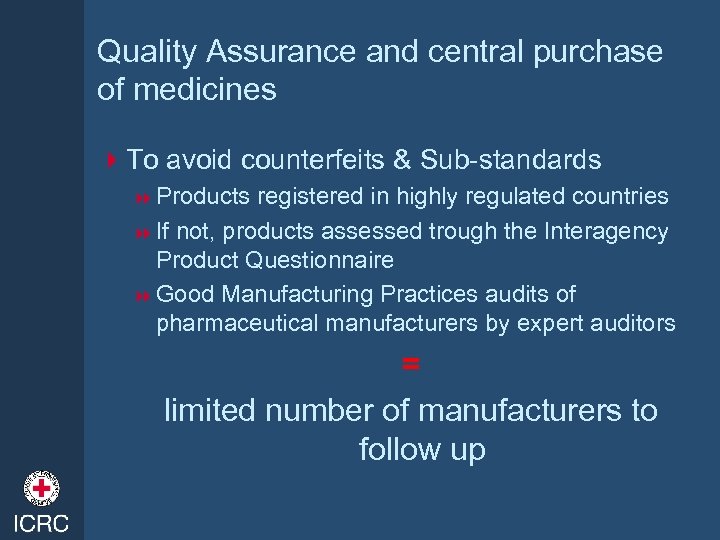 Quality Assurance and central purchase of medicines

To avoid counterfeits & Sub-standards

Products registered in highly regulated countries

If not, products assessed trough the Interagency Product Questionnaire

Good Manufacturing Practices audits of pharmaceutical manufacturers by expert auditors

=

limited number of manufacturers to follow up

ICRC